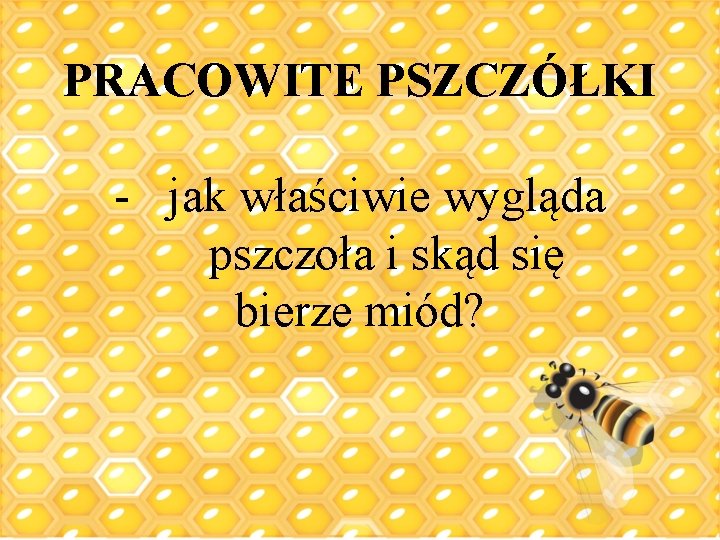 PRACOWITE PSZCZÓŁKI

- jak właściwie wygląda pszczoła i skąd się bierze miód?